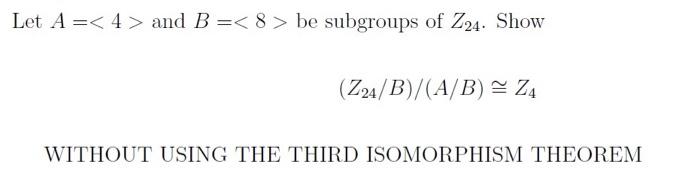 Let $A =< 4 >$ and $B =< 8 >$ be subgroups of $Z_{24}$. Show

$(Z_{24}/B)/(A/B) \cong Z_4$

WITHOUT USING THE THIRD ISOMORPHISM THEOREM